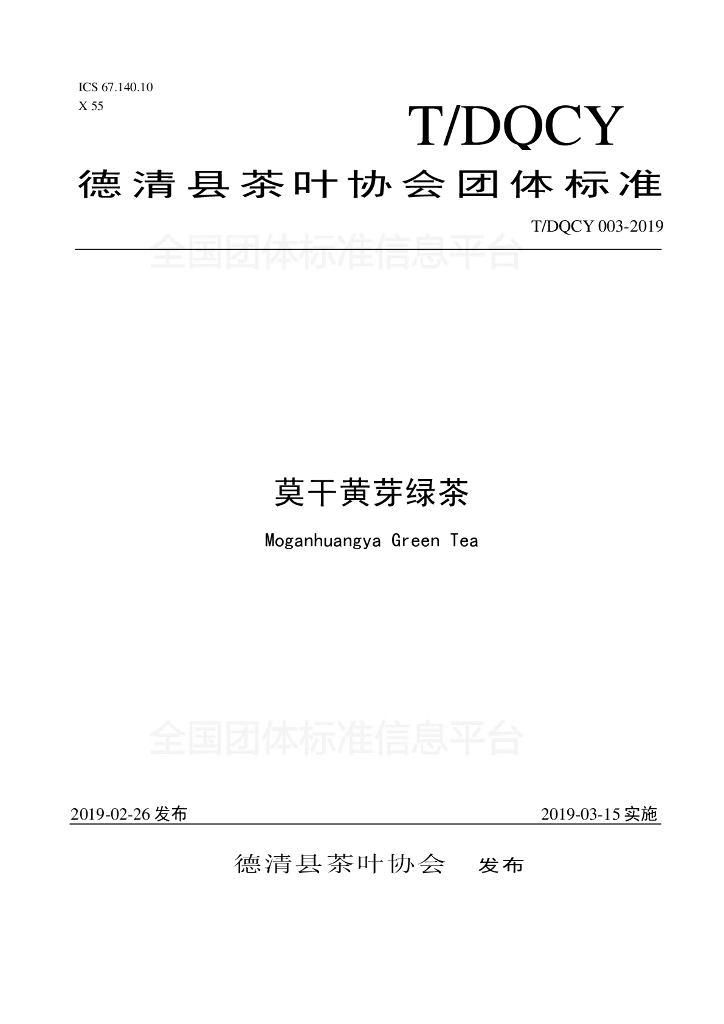 ICS 67.140.10
X 55

T/DQCY

德清县茶叶协会团体标准

T/DQCY 003-2019

莫干黄芽绿茶

Moganhuangya Green Tea

2019-02-26发布 2019-03-15实施

德清县茶叶协会 发布

全国团体标准信息平台